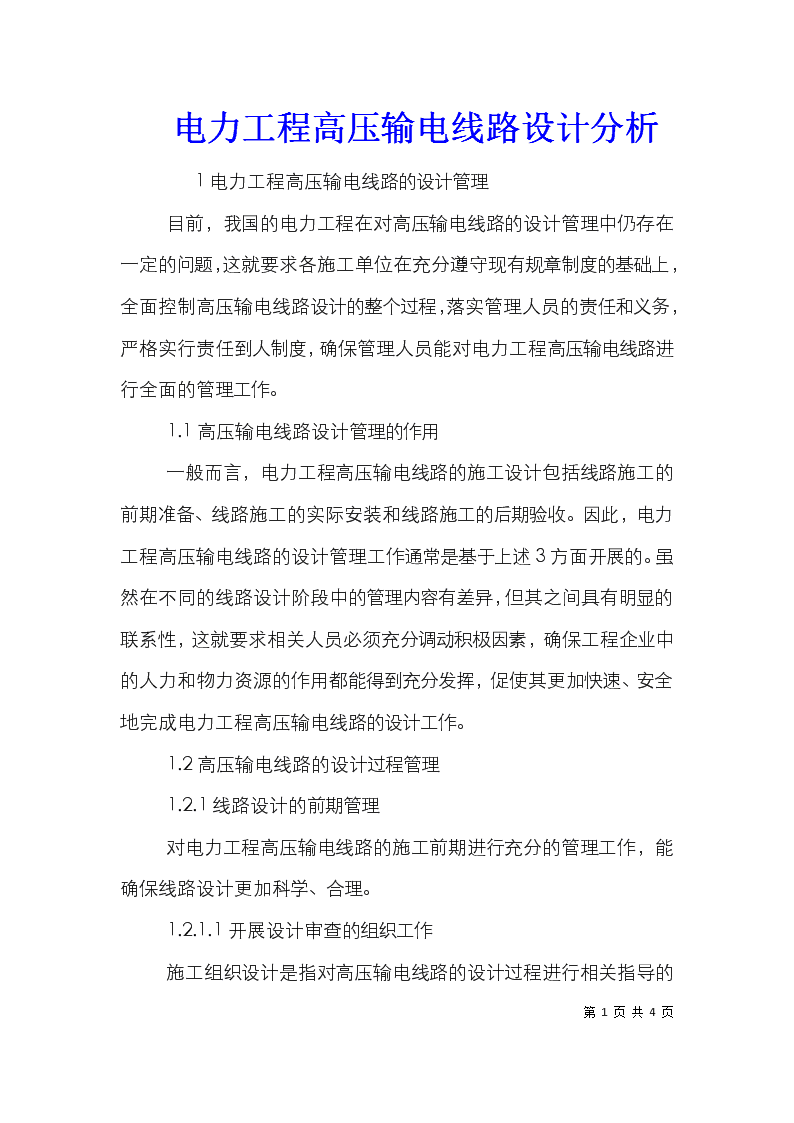 电力工程高压输电线路设计分析

1 电力工程高压输电线路的设计管理

目前，我国的电力工程在对高压输电线路的设计管理中仍存在一定的问题，这就要求各施工单位在充分遵守现有规章制度的基础上，全面控制高压输电线路设计的整个过程，落实管理人员的责任和义务，严格实行责任到人制度，确保管理人员能对电力工程高压输电线路进行全面的管理工作。

1.1 高压输电线路设计管理的作用

一般而言，电力工程高压输电线路的施工设计包括线路施工的前期准备、线路施工的实际安装和线路施工的后期验收。因此，电力工程高压输电线路的设计管理工作通常是基于上述 3 方面开展的。虽然在不同的线路设计阶段中的管理内容有差异，但其之间具有明显的联系性，这就要求相关人员必须充分调动积极因素，确保工程企业中的人力和物力资源的作用都能得到充分发挥，促使其更加快速、安全地完成电力工程高压输电线路的设计工作。

1.2 高压输电线路的设计过程管理

1.2.1 线路设计的前期管理

对电力工程高压输电线路的施工前期进行充分的管理工作，能确保线路设计更加科学、合理。

1.2.1.1 开展设计审查的组织工作

施工组织设计是指对高压输电线路的设计过程进行相关指导的

第 1 页 共 4 页